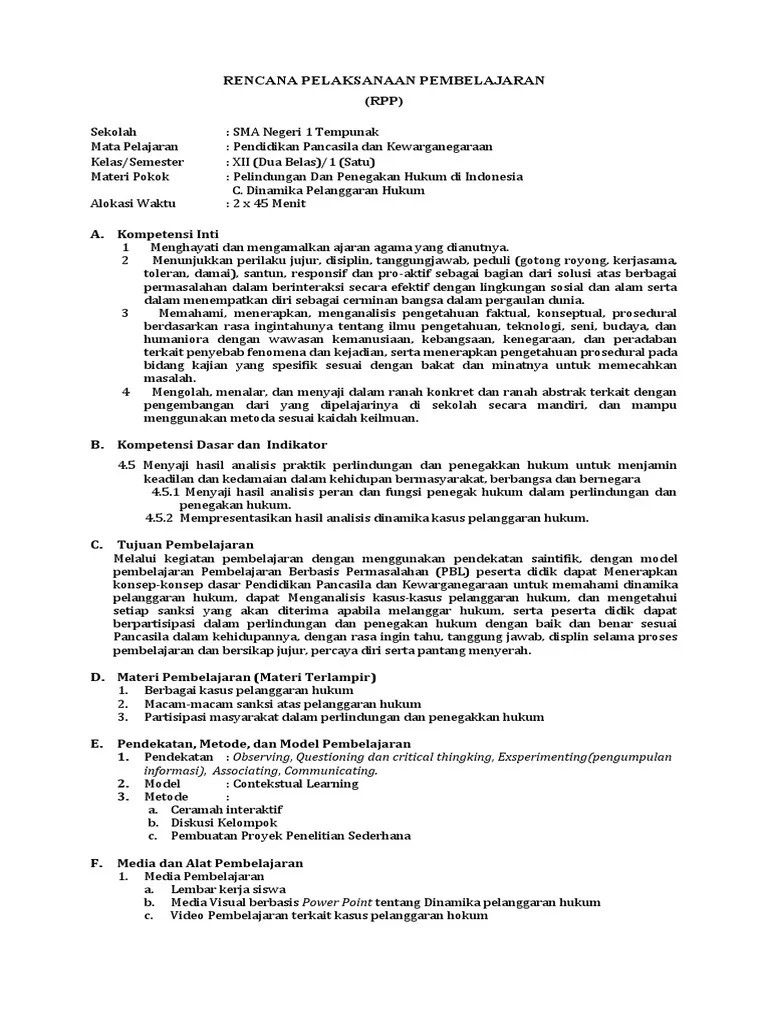 RENCANA PELAKSANAAN PEMBELAJARAN
(RPP)

Sekolah : SMA Negeri 1 Tempunak
Mata Pelajaran : Pendidikan Pancasila dan Kewarganegaraan
Kelas/Semester : XII (Dua Belas)/ 1 (Satu)
Materi Pokok : Pelindungan Dan Penegakan Hukum di Indonesia
C. Dinamika Pelanggaran Hukum
Alokasi Waktu : 2 x 45 Menit

A. Kompetensi Inti
1 Menghayati dan mengamalkan ajaran agama yang dianutnya.
2 Menunjukkan perilaku jujur, disiplin, tanggungjawab, peduli (gotong royong, kerjasama, toleran, damai), santun, responsif dan pro-aktif sebagai bagian dari solusi atas berbagai permasalahan dalam berinteraksi secara efektif dengan lingkungan sosial dan alam serta dalam menempatkan diri sebagai cerminan bangsa dalam pergaulan dunia.
3 Memahami, menerapkan, menganalisis pengetahuan faktual, konseptual, prosedural berdasarkan rasa ingintahunya tentang ilmu pengetahuan, teknologi, seni, budaya, dan humaniora dengan wawasan kemanusiaan, kebangsaan, kenegaraan, dan peradaban terkait penyebab fenomena dan kejadian, serta menerapkan pengetahuan prosedural pada bidang kajian yang spesifik sesuai dengan bakat dan minatnya untuk memecahkan masalah.
4 Mengolah, menalar, dan menyaji dalam ranah konkret dan ranah abstrak terkait dengan pengembangan dari yang dipelajarinya di sekolah secara mandiri, dan mampu menggunakan metoda sesuai kaidah keilmuan.

B. Kompetensi Dasar dan Indikator
4.5 Menyaji hasil analisis praktik perlindungan dan penegakkan hukum untuk menjamin keadilan dan kedamaian dalam kehidupan bermasyarakat, berbangsa dan bernegara
4.5.1 Menyaji hasil analisis peran dan fungsi penegak hukum dalam perlindungan dan penegakan hukum.
4.5.2 Mempresentasikan hasil analisis dinamika kasus pelanggaran hukum.

C. Tujuan Pembelajaran
Melalui kegiatan pembelajaran dengan menggunakan pendekatan saintifik, dengan model pembelajaran Pembelajaran Berbasis Permasalahan (PBL) peserta didik dapat Menerapkan konsep-konsep dasar Pendidikan Pancasila dan Kewarganegaraan untuk memahami dinamika pelanggaran hukum, dapat Menganalisis kasus-kasus pelanggaran hukum, dan mengetahui setiap sanksi yang akan diterima apabila melanggar hukum, serta peserta didik dapat berpartisipasi dalam perlindungan dan penegakan hukum dengan baik dan benar sesuai Pancasila dalam kehidupannya, dengan rasa ingin tahu, tanggung jawab, displin selama proses pembelajaran dan bersikap jujur, percaya diri serta pantang menyerah.

D. Materi Pembelajaran (Materi Terlampir)
1. Berbagai kasus pelanggaran hukum
2. Macam-macam sanksi atas pelanggaran hukum
3. Partisipasi masyarakat dalam perlindungan dan penegakkan hukum

E. Pendekatan, Metode, dan Model Pembelajaran
1. Pendekatan : Observing, Questioning dan critical thingking, Exsperimenting(pengumpulan informasi), Associating, Communicating.
2. Model : Contekstual Learning
3. Metode :
a. Ceramah interaktif
b. Diskusi Kelompok
c. Pembuatan Proyek Penelitian Sederhana

F. Media dan Alat Pembelajaran
1. Media Pembelajaran
a. Lembar kerja siswa
b. Media Visual berbasis Power Point tentang Dinamika pelanggaran hukum
c. Video Pembelajaran terkait kasus pelanggaran hokum